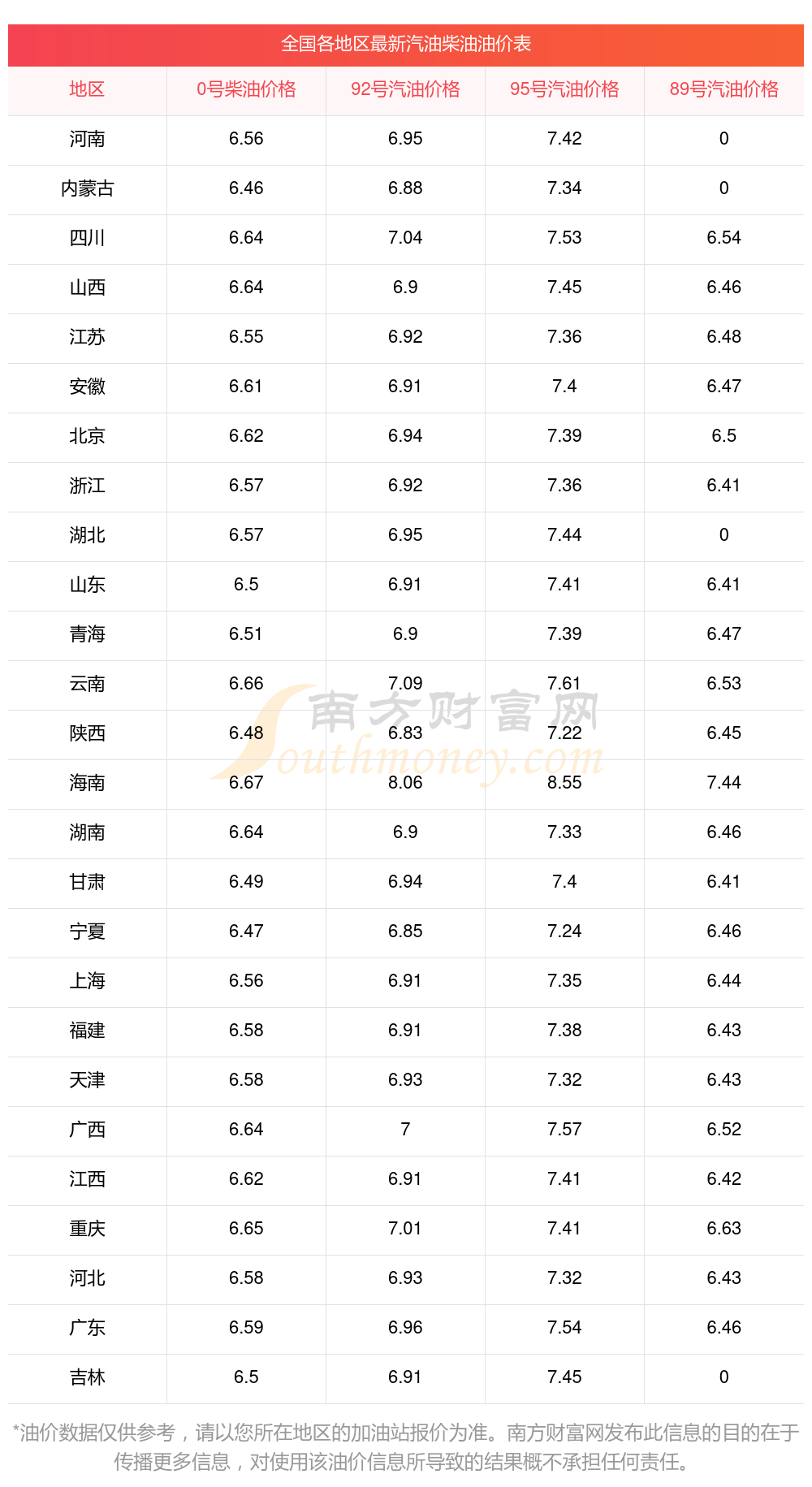 全国各地区最新汽油柴油油价表

| 地区 | 0号柴油价格 | 92号汽油价格 | 95号汽油价格 | 89号汽油价格 |
|---|---|---|---|---|
| 河南 | 6.56 | 6.95 | 7.42 | 0 |
| 内蒙古 | 6.46 | 6.88 | 7.34 | 0 |
| 四川 | 6.64 | 7.04 | 7.53 | 6.54 |
| 山西 | 6.64 | 6.9 | 7.45 | 6.46 |
| 江苏 | 6.55 | 6.92 | 7.36 | 6.48 |
| 安徽 | 6.61 | 6.91 | 7.4 | 6.47 |
| 北京 | 6.62 | 6.94 | 7.39 | 6.5 |
| 浙江 | 6.57 | 6.92 | 7.36 | 6.41 |
| 湖北 | 6.57 | 6.95 | 7.44 | 0 |
| 山东 | 6.5 | 6.91 | 7.41 | 6.41 |
| 青海 | 6.51 | 6.9 | 7.39 | 6.47 |
| 云南 | 6.66 | 7.09 | 7.61 | 6.53 |
| 陕西 | 6.48 | 6.83 | 7.22 | 6.45 |
| 海南 | 6.67 | 8.06 | 8.55 | 7.44 |
| 湖南 | 6.64 | 6.9 | 7.33 | 6.46 |
| 甘肃 | 6.49 | 6.94 | 7.4 | 6.41 |
| 宁夏 | 6.47 | 6.85 | 7.24 | 6.46 |
| 上海 | 6.56 | 6.91 | 7.35 | 6.44 |
| 福建 | 6.58 | 6.91 | 7.38 | 6.43 |
| 天津 | 6.58 | 6.93 | 7.32 | 6.43 |
| 广西 | 6.64 | 7 | 7.57 | 6.52 |
| 江西 | 6.62 | 6.91 | 7.41 | 6.42 |
| 重庆 | 6.65 | 7.01 | 7.41 | 6.63 |
| 河北 | 6.58 | 6.93 | 7.32 | 6.43 |
| 广东 | 6.59 | 6.96 | 7.54 | 6.46 |
| 吉林 | 6.5 | 6.91 | 7.45 | 0 |

*油价数据仅供参考，请以您所在地区的加油站报价为准。南方财富网发布此信息的目的在于传播更多信息，对使用该油价信息所导致的结果概不承担任何责任。

南方财富网
Southmoney.com